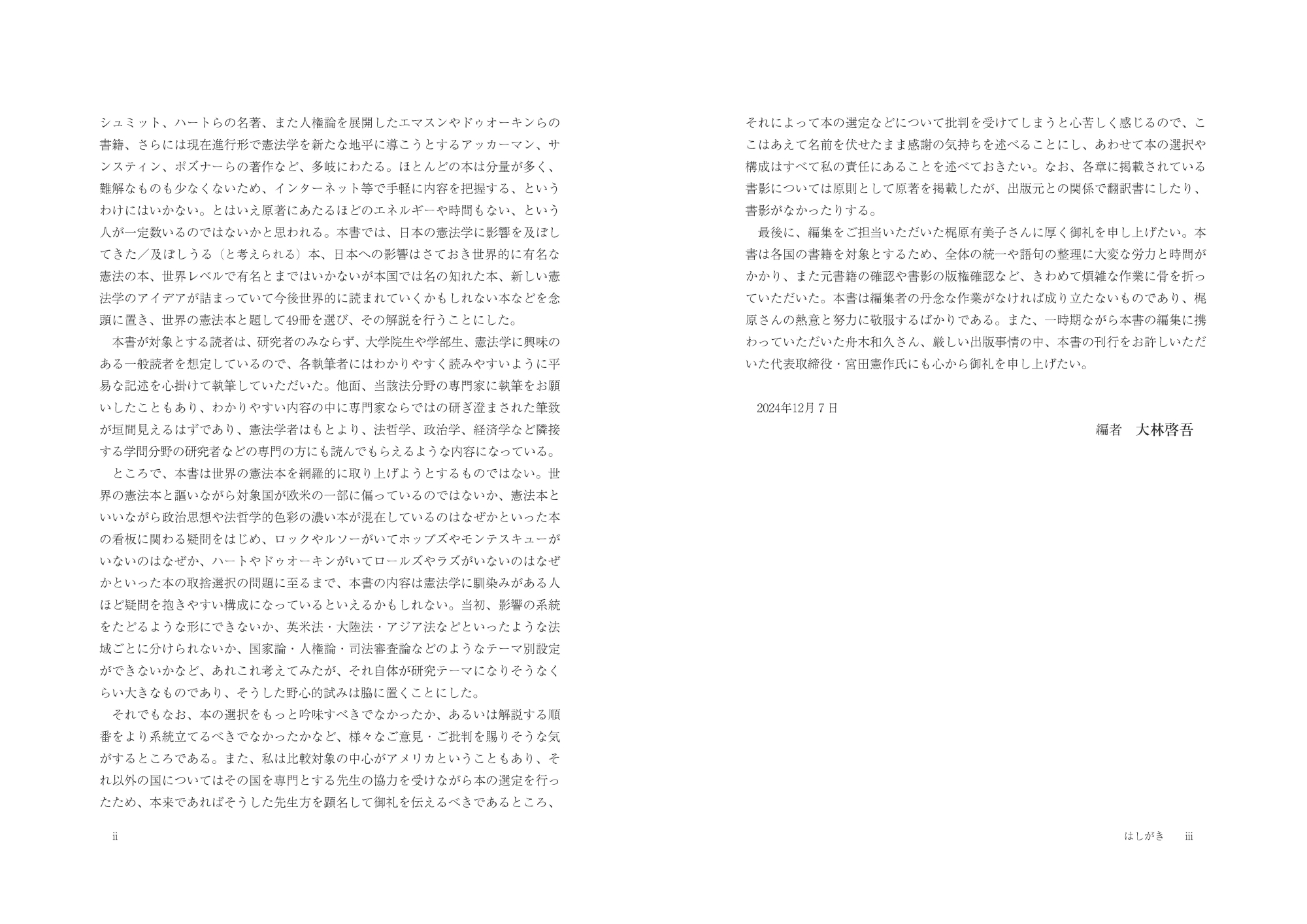 シュミット、ハートらの名著、また人権論を展開したエマスンやドゥオーキンらの書籍、さらには現在進行形で憲法学を新たな地平に導こうとするアッカーマン、サンスティン、ポズナーらの著作など、多岐にわたる。ほとんどの本は分量が多く、難解なものも少なくないため、インターネット等で手軽に内容を把握する、というわけにはいかない。とはいえ原著にあたるほどのエネルギーや時間もない、という人が一定数いるのではないかと思われる。本書では、日本の憲法学に影響を及ぼしてきた／及ぼしうる（と考えられる）本、日本への影響はさておき世界的に有名な憲法の本、世界レベルで有名とまではいかないが本国では名の知れた本、新しい憲法学のアイデアが詰まっていて今後世界的に読まれていくかもしれない本などを念頭に置き、世界の憲法本と題して49冊を選び、その解説を行うことにした。

本書が対象とする読者は、研究者のみならず、大学院生や学部生、憲法学に興味のある一般読者を想定しているので、各執筆者にはわかりやすく読みやすいように平易な記述を心掛けて執筆していただいた。他面、当該法分野の専門家に執筆をお願いしたこともあり、わかりやすい内容の中に専門家ならではの研ぎ澄まされた筆致が垣間見えるはずであり、憲法学者はもとより、法哲学、政治学、経済学など隣接する学問分野の研究者などの専門の方にも読んでもらえるような内容になっている。

ところで、本書は世界の憲法本を網羅的に取り上げようとするものではない。世界の憲法本と謳いながら対象国が欧米の一部に偏っているのではないか、憲法本といいながら政治思想や法哲学的色彩の濃い本が混在しているのはなぜかといった本の看板に関わる疑問をはじめ、ロックやルソーがいてホッブズやモンテスキューがいないのはなぜか、ハートやドゥオーキンがいてロールズやラズがいないのはなぜかといった本の取捨選択の問題に至るまで、本書の内容は憲法学に馴染みがある人ほど疑問を抱きやすい構成になっているといえるかもしれない。当初、影響の系統をたどるような形にできないか、英米法・大陸法・アジア法などといったような法域ごとに分けられないか、国家論・人権論・司法審査論などのようなテーマ別設定ができないかなど、あれこれ考えてみたが、それ自体が研究テーマになりそうなくらい大きなものであり、そうした野心的試みは脇に置くことにした。

それでもなお、本の選択をもっと吟味すべきでなかったか、あるいは解説する順番をより系統立てるべきでなかったかなど、様々なご意見・ご批判を賜りそうな気がするところである。また、私は比較対象の中心がアメリカということもあり、それ以外の国についてはその国を専門とする先生の協力を受けながら本の選定を行ったため、本来であればそうした先生方を顕名して御礼を伝えるべきであるところ、

ii

それによって本の選定などについて批判を受けてしまうと心苦しく感じるので、ここはあえて名前を伏せたまま感謝の気持ちを述べることにし、あわせて本の選択や構成はすべて私の責任にあることを述べておきたい。なお、各章に掲載されている書影については原則として原著を掲載したが、出版元との関係で翻訳書にしたり、書影がなかったりする。

最後に、編集をご担当いただいた梶原有美子さんに厚く御礼を申し上げたい。本書は各国の書籍を対象とするため、全体の統一や語句の整理に大変な労力と時間がかかり、また元書籍の確認や書影の版権確認など、きわめて煩雑な作業に骨を折っていただいた。本書は編集者の丹念な作業がなければ成り立たないものであり、梶原さんの熱意と努力に敬服するばかりである。また、一時期ながら本書の編集に携わっていただいた舟木和久さん、厳しい出版事情の中、本書の刊行をお許しいただいた代表取締役・宮田憲作氏にも心から御礼を申し上げたい。

2024年12月7日

編者　大林啓吾

はしがき　iii